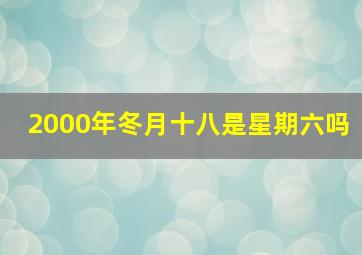 2000年冬月十八是星期六吗